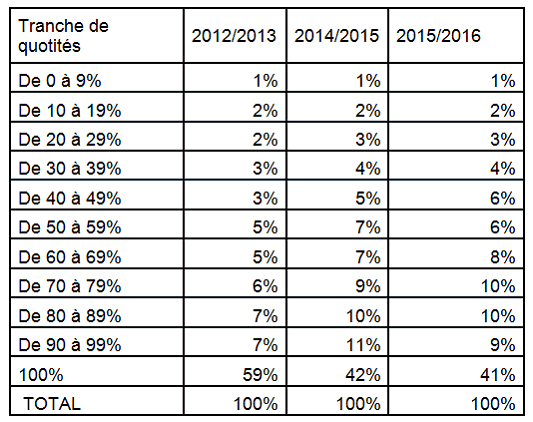 | Tranche de quotités | 2012/2013 | 2014/2015 | 2015/2016 |
|---|---|---|---|
| De 0 à 9% | 1% | 1% | 1% |
| De 10 à 19% | 2% | 2% | 2% |
| De 20 à 29% | 2% | 3% | 3% |
| De 30 à 39% | 3% | 4% | 4% |
| De 40 à 49% | 3% | 5% | 6% |
| De 50 à 59% | 5% | 7% | 6% |
| De 60 à 69% | 5% | 7% | 8% |
| De 70 à 79% | 6% | 9% | 10% |
| De 80 à 89% | 7% | 10% | 10% |
| De 90 à 99% | 7% | 11% | 9% |
| 100% | 59% | 42% | 41% |
| TOTAL | 100% | 100% | 100% |